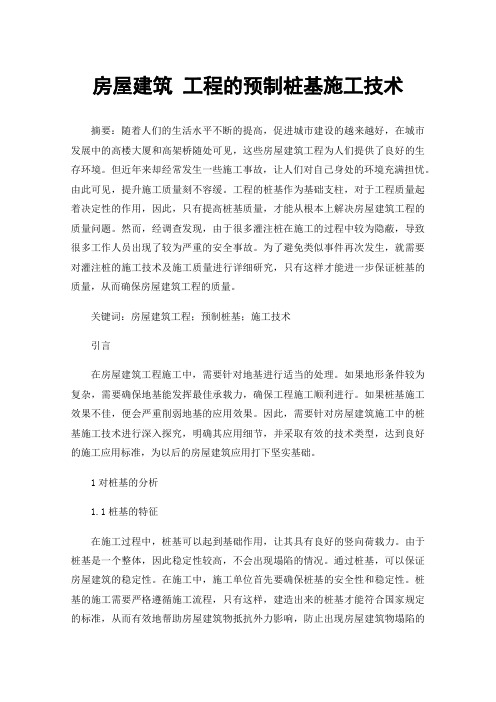 房屋建筑 工程的预制桩基施工技术

摘要：随着人们的生活水平不断的提高，促进城市建设的越来越好，在城市发展中的高楼大厦和高架桥随处可见，这些房屋建筑工程为人们提供了良好的生存环境。但近年来却经常发生一些施工事故，让人们对自己身处的环境充满担忧。由此可见，提升施工质量刻不容缓。工程的桩基作为基础支柱，对于工程质量起着决定性的作用，因此，只有提高桩基质量，才能从根本上解决房屋建筑工程的质量问题。然而，经调查发现，由于很多灌注桩在施工的过程中较为隐蔽，导致很多工作人员出现了较为严重的安全事故。为了避免类似事件再次发生，就需要对灌注桩的施工技术及施工质量进行详细研究，只有这样才能进一步保证桩基的质量，从而确保房屋建筑工程的质量。

关键词：房屋建筑工程；预制桩基；施工技术

引言

在房屋建筑工程施工中，需要针对地基进行适当的处理。如果地形条件较为复杂，需要确保地基能发挥最佳承载力，确保工程施工顺利进行。如果桩基施工效果不佳，便会严重削弱地基的应用效果。因此，需要针对房屋建筑施工中的桩基施工技术进行深入探究，明确其应用细节，并采取有效的技术类型，达到良好的施工应用标准，为以后的房屋建筑应用打下坚实基础。

1 对桩基的分析

1.1 桩基的特征

在施工过程中，桩基可以起到基础作用，让其具有良好的竖向荷载力。由于桩基是一个整体，因此稳定性较高，不会出现塌陷的情况。通过桩基，可以保证房屋建筑的稳定性。在施工中，施工单位首先要确保桩基的安全性和稳定性。桩基的施工需要严格遵循施工流程，只有这样，建造出来的桩基才能符合国家规定的标准，从而有效地帮助房屋建筑物抵抗外力影响，防止出现房屋建筑物塌陷的